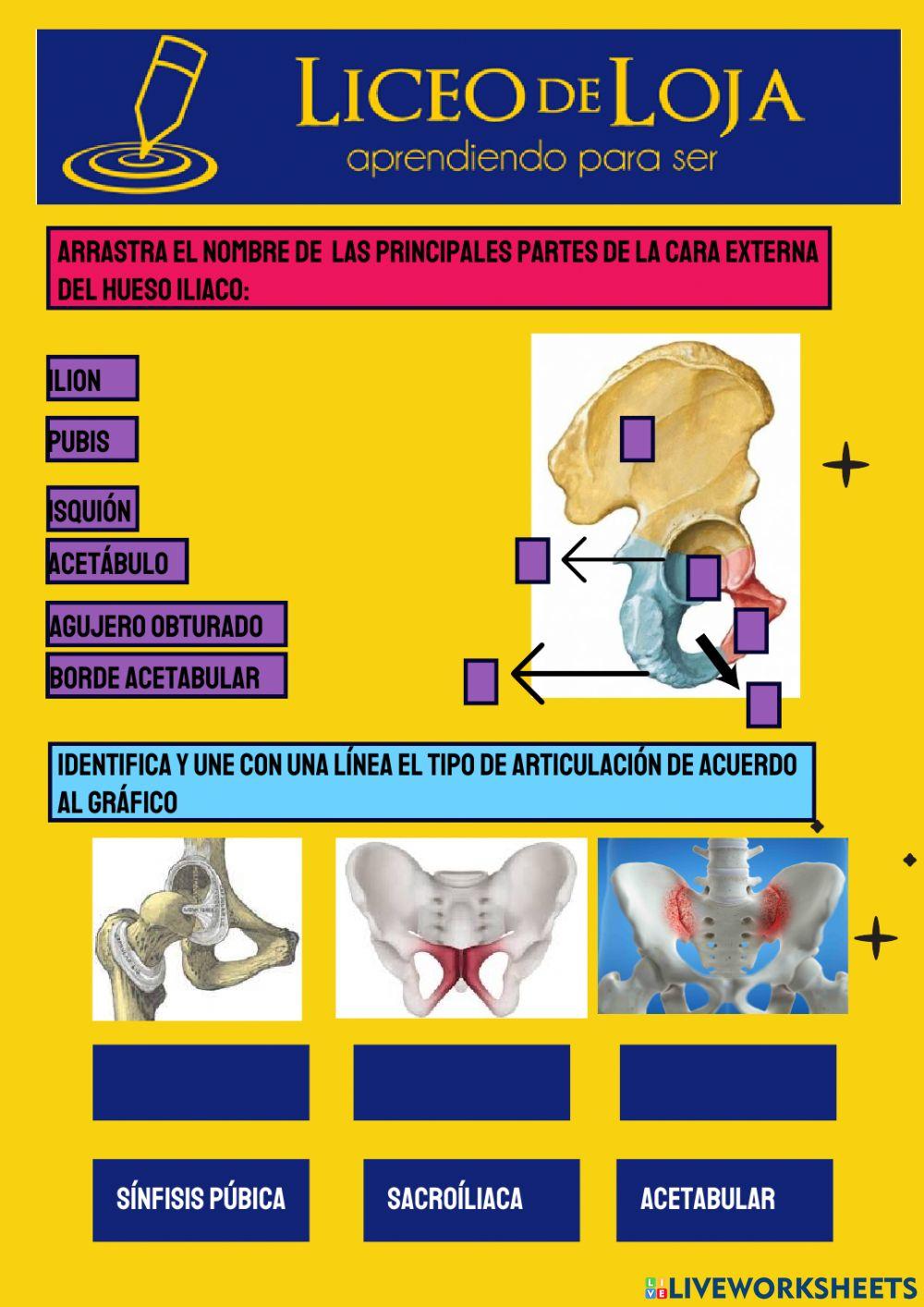 LICEO DE LOJA
aprendiendo para ser

ARRASTRA EL NOMBRE DE LAS PRINCIPALES PARTES DE LA CARA EXTERNA DEL HUESO ILIACO:

ILION

PUBIS

ISQUIÓN

ACETÁBULO

AGUJERO OBTURADO

BORDE ACETABULAR

IDENTIFICA Y UNE CON UNA LÍNEA EL TIPO DE ARTICULACIÓN DE ACUERDO AL GRÁFICO

SÍNFISIS PÚBICA

SACROÍLIACA

ACETABULAR

LIVEWORKSHEETS